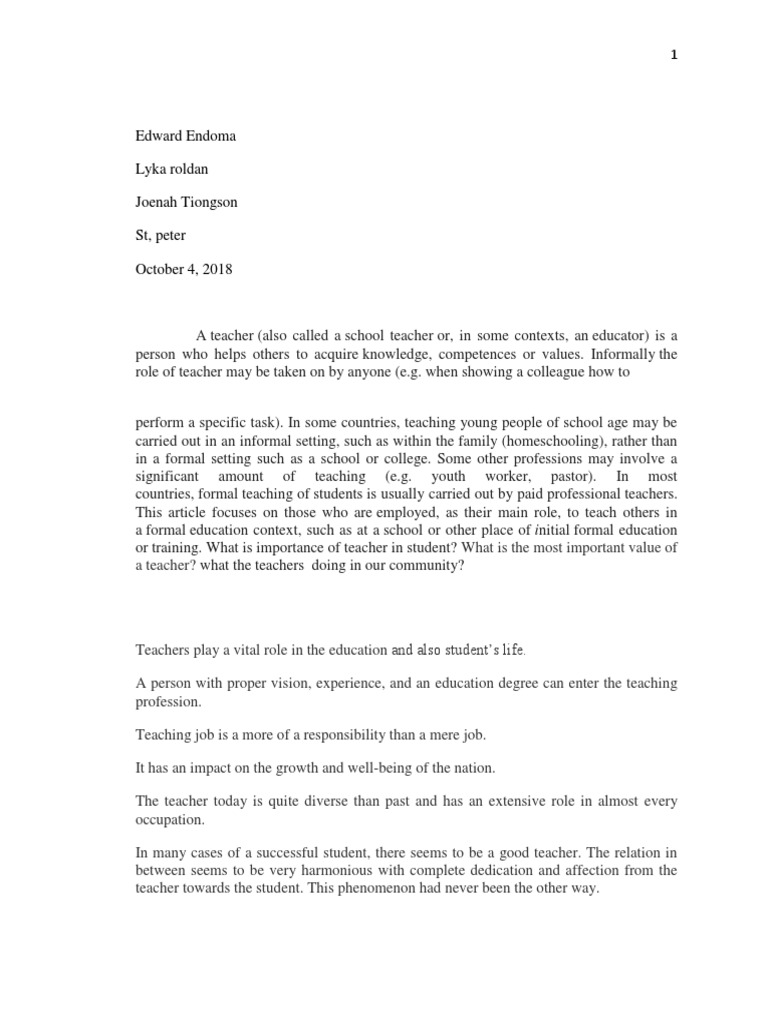 1

Edward Endoma

Lyka roldan

Joenah Tiongson

St, peter

October 4, 2018

A teacher (also called a school teacher or, in some contexts, an educator) is a person who helps others to acquire knowledge, competences or values. Informally the role of teacher may be taken on by anyone (e.g. when showing a colleague how to

perform a specific task). In some countries, teaching young people of school age may be carried out in an informal setting, such as within the family (homeschooling), rather than in a formal setting such as a school or college. Some other professions may involve a significant amount of teaching (e.g. youth worker, pastor). In most countries, formal teaching of students is usually carried out by paid professional teachers. This article focuses on those who are employed, as their main role, to teach others in a formal education context, such as at a school or other place of initial formal education or training. What is importance of teacher in student? What is the most important value of a teacher? what the teachers doing in our community?

Teachers play a vital role in the education and also student's life.

A person with proper vision, experience, and an education degree can enter the teaching profession.

Teaching job is a more of a responsibility than a mere job.

It has an impact on the growth and well-being of the nation.

The teacher today is quite diverse than past and has an extensive role in almost every occupation.

In many cases of a successful student, there seems to be a good teacher. The relation in between seems to be very harmonious with complete dedication and affection from the teacher towards the student. This phenomenon had never been the other way.